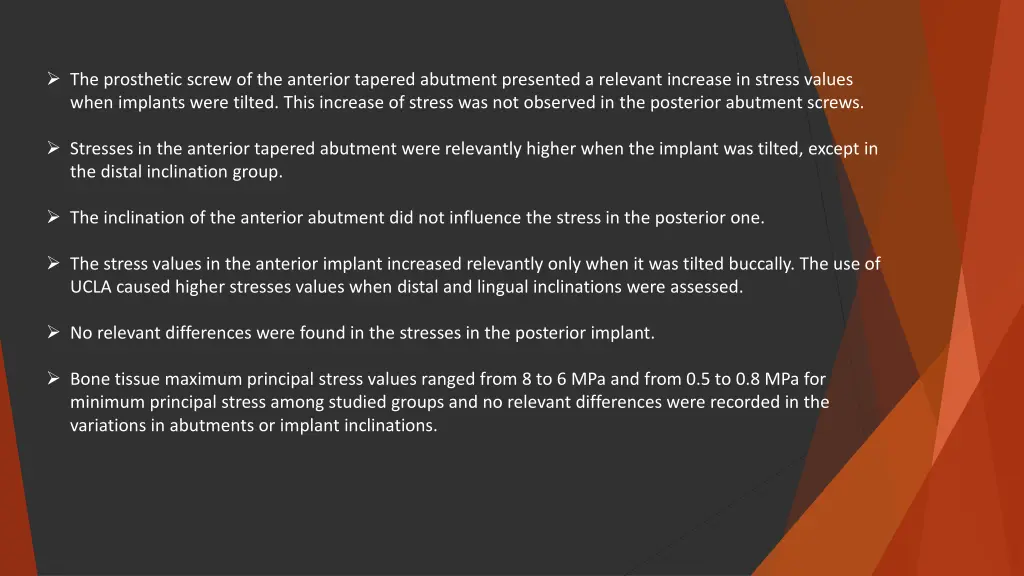 ➢ The prosthetic screw of the anterior tapered abutment presented a relevant increase in stress values when implants were tilted. This increase of stress was not observed in the posterior abutment screws.

➢ Stresses in the anterior tapered abutment were relevantly higher when the implant was tilted, except in the distal inclination group.

➢ The inclination of the anterior abutment did not influence the stress in the posterior one.

➢ The stress values in the anterior implant increased relevantly only when it was tilted buccally. The use of UCLA caused higher stresses values when distal and lingual inclinations were assessed.

➢ No relevant differences were found in the stresses in the posterior implant.

➢ Bone tissue maximum principal stress values ranged from 8 to 6 MPa and from 0.5 to 0.8 MPa for minimum principal stress among studied groups and no relevant differences were recorded in the variations in abutments or implant inclinations.